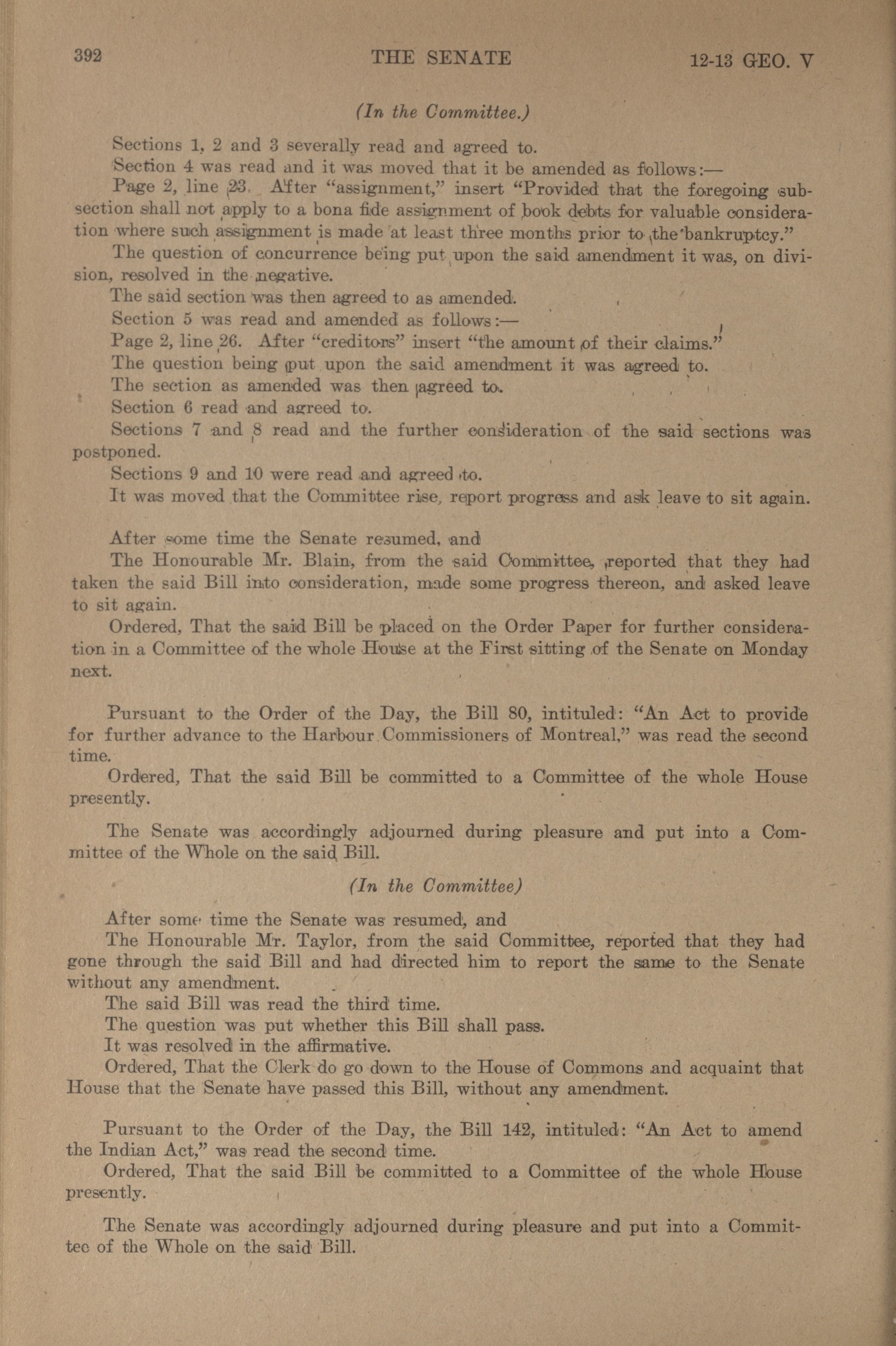 392 THE SENATE 12-13 GEO. V

(In the Committee.)

Sections 1, 2 and 3 severally read and agreed to.

Section 4 was read and it was moved that it be amended as follows:—

Page 2, line 23. After "assignment," insert "Provided that the foregoing subsection shall not apply to a bona fide assignment of book debts for valuable consideration where such assignment is made at least three months prior to the bankruptcy."

The question of concurrence being put upon the said amendment it was, on division, resolved in the negative.

The said section was then agreed to as amended.

Section 5 was read and amended as follows:—

Page 2, line 26. After "creditors" insert "the amount of their claims."

The question being put upon the said amendment it was agreed to.

The section as amended was then agreed to.

Section 6 read and agreed to.

Sections 7 and 8 read and the further consideration of the said sections was postponed.

Sections 9 and 10 were read and agreed to.

It was moved that the Committee rise, report progress and ask leave to sit again.

After some time the Senate resumed, and

The Honourable Mr. Blain, from the said Committee, reported that they had taken the said Bill into consideration, made some progress thereon, and asked leave to sit again.

Ordered, That the said Bill be placed on the Order Paper for further consideration in a Committee of the whole House at the First sitting of the Senate on Monday next.

Pursuant to the Order of the Day, the Bill 80, intituled: "An Act to provide for further advance to the Harbour Commissioners of Montreal," was read the second time.

Ordered, That the said Bill be committed to a Committee of the whole House presently.

The Senate was accordingly adjourned during pleasure and put into a Committee of the Whole on the said Bill.

(In the Committee)

After some time the Senate was resumed, and

The Honourable Mr. Taylor, from the said Committee, reported that they had gone through the said Bill and had directed him to report the same to the Senate without any amendment.

The said Bill was read the third time.

The question was put whether this Bill shall pass.

It was resolved in the affirmative.

Ordered, That the Clerk do go down to the House of Commons and acquaint that House that the Senate have passed this Bill, without any amendment.

Pursuant to the Order of the Day, the Bill 142, intituled: "An Act to amend the Indian Act," was read the second time.

Ordered, That the said Bill be committed to a Committee of the whole House presently.

The Senate was accordingly adjourned during pleasure and put into a Committee of the Whole on the said Bill.